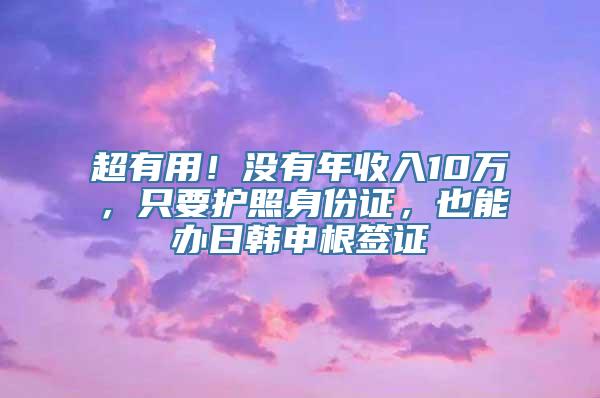 超有用！没有年收入10万，只要护照身份证，也能办日韩申根签证